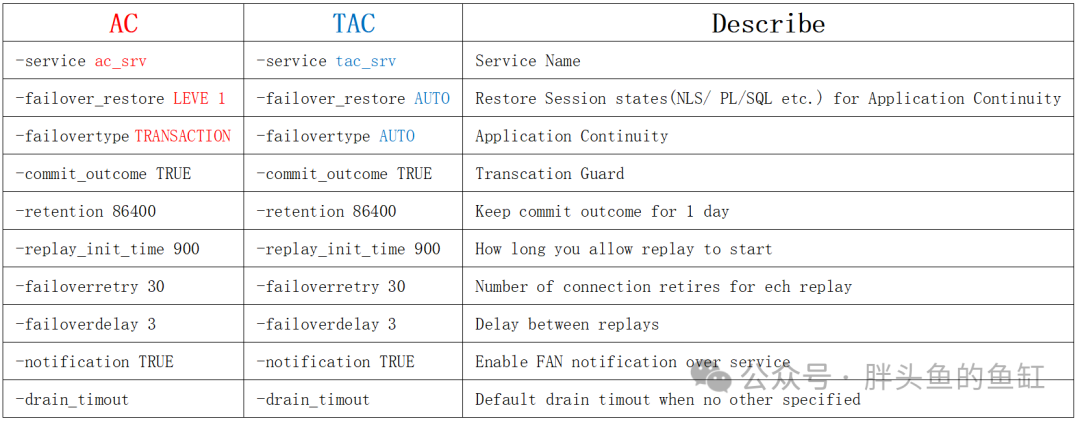 | AC | TAC | Describe |
|---|---|---|
| -service ac_srv | -service tac_srv | Service Name |
| -failover_restore LEVE 1 | -failover_restore AUTO | Restore Session states(NLS/ PL/SQL etc.) for Application Continuity |
| -failovertype TRANSACTION | -failovertype AUTO | Application Continuity |
| -commit_outcome TRUE | -commit_outcome TRUE | Transcation Guard |
| -retention 86400 | -retention 86400 | Keep commit outcome for 1 day |
| -replay_init_time 900 | -replay_init_time 900 | How long you allow replay to start |
| -failoverretry 30 | -failoverretry 30 | Number of connection retires for ech replay |
| -failoverdelay 3 | -failoverdelay 3 | Delay between replays |
| -notification TRUE | -notification TRUE | Enable FAN notification over service |
| -drain_timout | -drain_timout | Default drain timout when no other specified |

公众号 · 胖头鱼的鱼缸